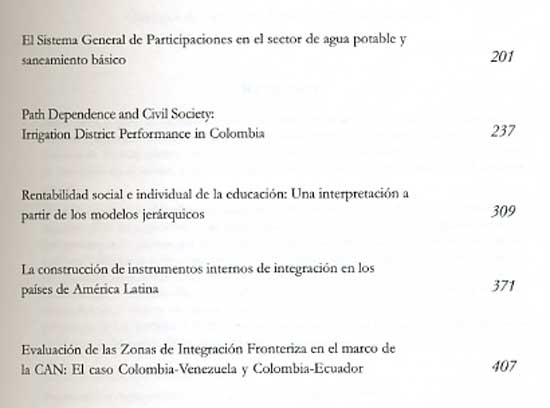 El Sistema General de Participaciones en el sector de agua potable y saneamiento básico 201

Path Dependence and Civil Society: Irrigation District Performance in Colombia 237

Rentabilidad social e individual de la educación: Una interpretación a partir de los modelos jerárquicos 309

La construcción de instrumentos internos de integración en los países de América Latina 371

Evaluación de las Zonas de Integración Fronteriza en el marco de la CAN: El caso Colombia-Venezuela y Colombia-Ecuador 407